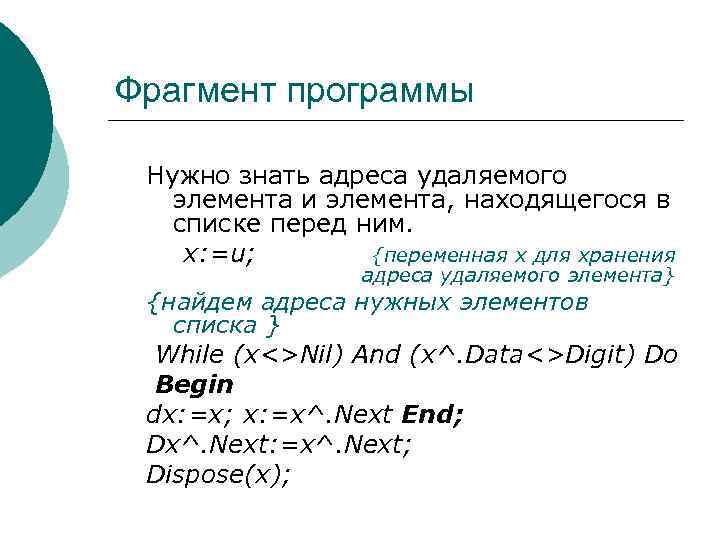 Фрагмент программы

Нужно знать адреса удаляемого элемента и элемента, находящегося в списке перед ним.

x:=u; {переменная x для хранения адреса удаляемого элемента}

{найдем адреса нужных элементов списка }

While (x<>Nil) And (x^.Data<>Digit) Do
Begin
dx:=x; x:=x^.Next End;
Dx^.Next:=x^.Next;
Dispose(x);